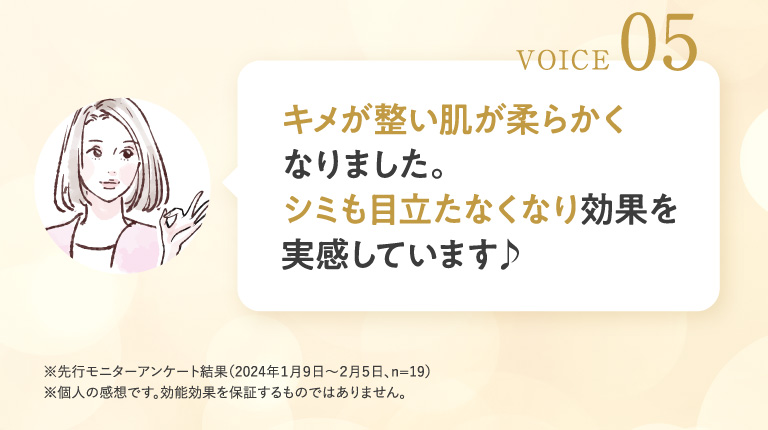 VOICE 05

キメが整い肌が柔らかくなりました。シミも目立たなくなり効果を実感しています♪

※先行モニターアンケート結果(2024年1月9日～2月5日、n=19)
※個人の感想です。効能効果を保証するものではありません。